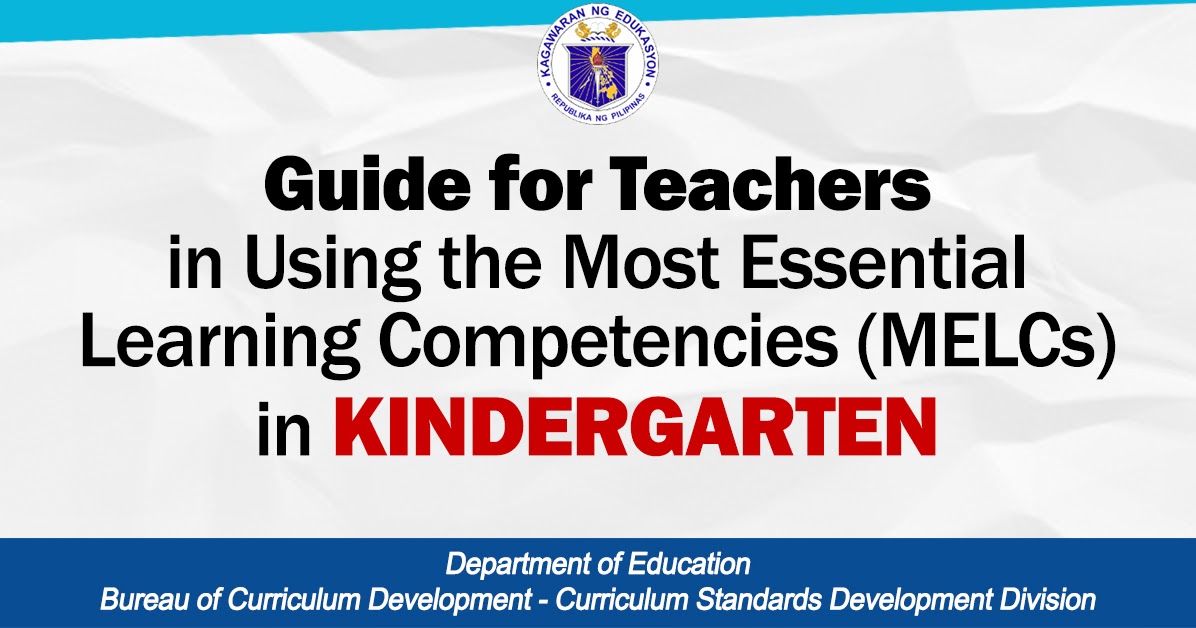 KAGAWARAN NG EDUKASYON
REPUBLIKA NG PILIPINAS

Guide for Teachers in Using the Most Essential Learning Competencies (MELCs) in KINDERGARTEN

Department of Education
Bureau of Curriculum Development - Curriculum Standards Development Division